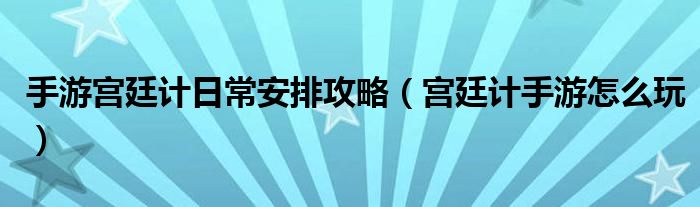 手游宫廷计日常安排攻略（宫廷计手游怎么玩）